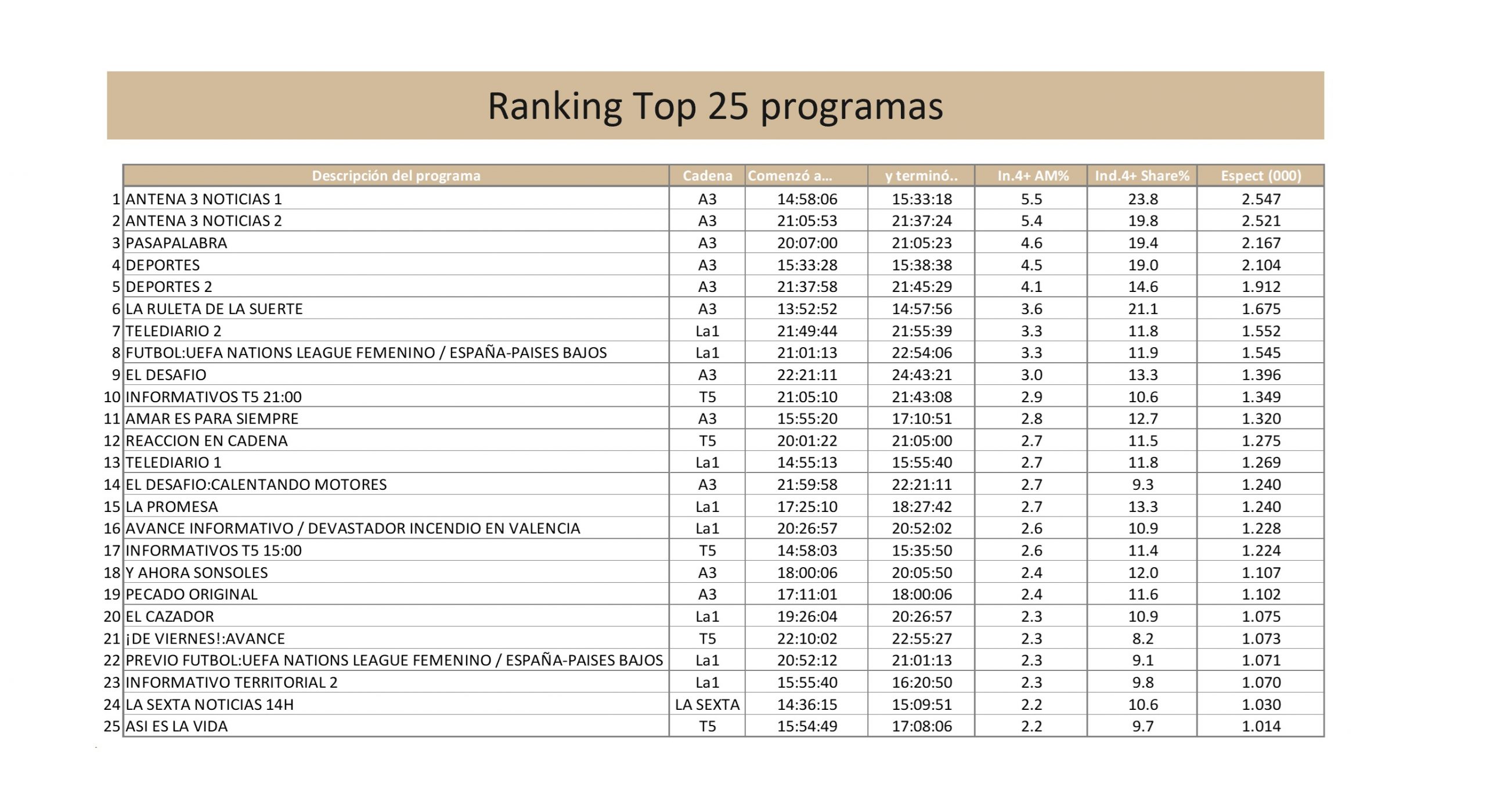 Ranking Top 25 programas

| | Descripción del programa | Cadena | Comenzó a... | y terminó.. | In.4+ AM% | Ind.4+ Share% | Espect (000) |
|---|---|---|---|---|---|---|---|
| 1 | ANTENA 3 NOTICIAS 1 | A3 | 14:58:06 | 15:33:18 | 5.5 | 23.8 | 2.547 |
| 2 | ANTENA 3 NOTICIAS 2 | A3 | 21:05:53 | 21:37:24 | 5.4 | 19.8 | 2.521 |
| 3 | PASAPALABRA | A3 | 20:07:00 | 21:05:23 | 4.6 | 19.4 | 2.167 |
| 4 | DEPORTES | A3 | 15:33:28 | 15:38:38 | 4.5 | 19.0 | 2.104 |
| 5 | DEPORTES 2 | A3 | 21:37:58 | 21:45:29 | 4.1 | 14.6 | 1.912 |
| 6 | LA RULETA DE LA SUERTE | A3 | 13:52:52 | 14:57:56 | 3.6 | 21.1 | 1.675 |
| 7 | TELEDIARIO 2 | La1 | 21:49:44 | 21:55:39 | 3.3 | 11.8 | 1.552 |
| 8 | FUTBOL:UEFA NATIONS LEAGUE FEMENINO / ESPAÑA-PAISES BAJOS | La1 | 21:01:13 | 22:54:06 | 3.3 | 11.9 | 1.545 |
| 9 | EL DESAFIO | A3 | 22:21:11 | 24:43:21 | 3.0 | 13.3 | 1.396 |
| 10 | INFORMATIVOS T5 21:00 | T5 | 21:05:10 | 21:43:08 | 2.9 | 10.6 | 1.349 |
| 11 | AMAR ES PARA SIEMPRE | A3 | 15:55:20 | 17:10:51 | 2.8 | 12.7 | 1.320 |
| 12 | REACCION EN CADENA | T5 | 20:01:22 | 21:05:00 | 2.7 | 11.5 | 1.275 |
| 13 | TELEDIARIO 1 | La1 | 14:55:13 | 15:55:40 | 2.7 | 11.8 | 1.269 |
| 14 | EL DESAFIO:CALENTANDO MOTORES | A3 | 21:59:58 | 22:21:11 | 2.7 | 9.3 | 1.240 |
| 15 | LA PROMESA | La1 | 17:25:10 | 18:27:42 | 2.7 | 13.3 | 1.240 |
| 16 | AVANCE INFORMATIVO / DEVASTADOR INCENDIO EN VALENCIA | La1 | 20:26:57 | 20:52:02 | 2.6 | 10.9 | 1.228 |
| 17 | INFORMATIVOS T5 15:00 | T5 | 14:58:03 | 15:35:50 | 2.6 | 11.4 | 1.224 |
| 18 | Y AHORA SONSOLES | A3 | 18:00:06 | 20:05:50 | 2.4 | 12.0 | 1.107 |
| 19 | PECADO ORIGINAL | A3 | 17:11:01 | 18:00:06 | 2.4 | 11.6 | 1.102 |
| 20 | EL CAZADOR | La1 | 19:26:04 | 20:26:57 | 2.3 | 10.9 | 1.075 |
| 21 | ¡DE VIERNES!:AVANCE | T5 | 22:10:02 | 22:55:27 | 2.3 | 8.2 | 1.073 |
| 22 | PREVIO FUTBOL:UEFA NATIONS LEAGUE FEMENINO / ESPAÑA-PAISES BAJOS | La1 | 20:52:12 | 21:01:13 | 2.3 | 9.1 | 1.071 |
| 23 | INFORMATIVO TERRITORIAL 2 | La1 | 15:55:40 | 16:20:50 | 2.3 | 9.8 | 1.070 |
| 24 | LA SEXTA NOTICIAS 14H | LA SEXTA | 14:36:15 | 15:09:51 | 2.2 | 10.6 | 1.030 |
| 25 | ASI ES LA VIDA | T5 | 15:54:49 | 17:08:06 | 2.2 | 9.7 | 1.014 |